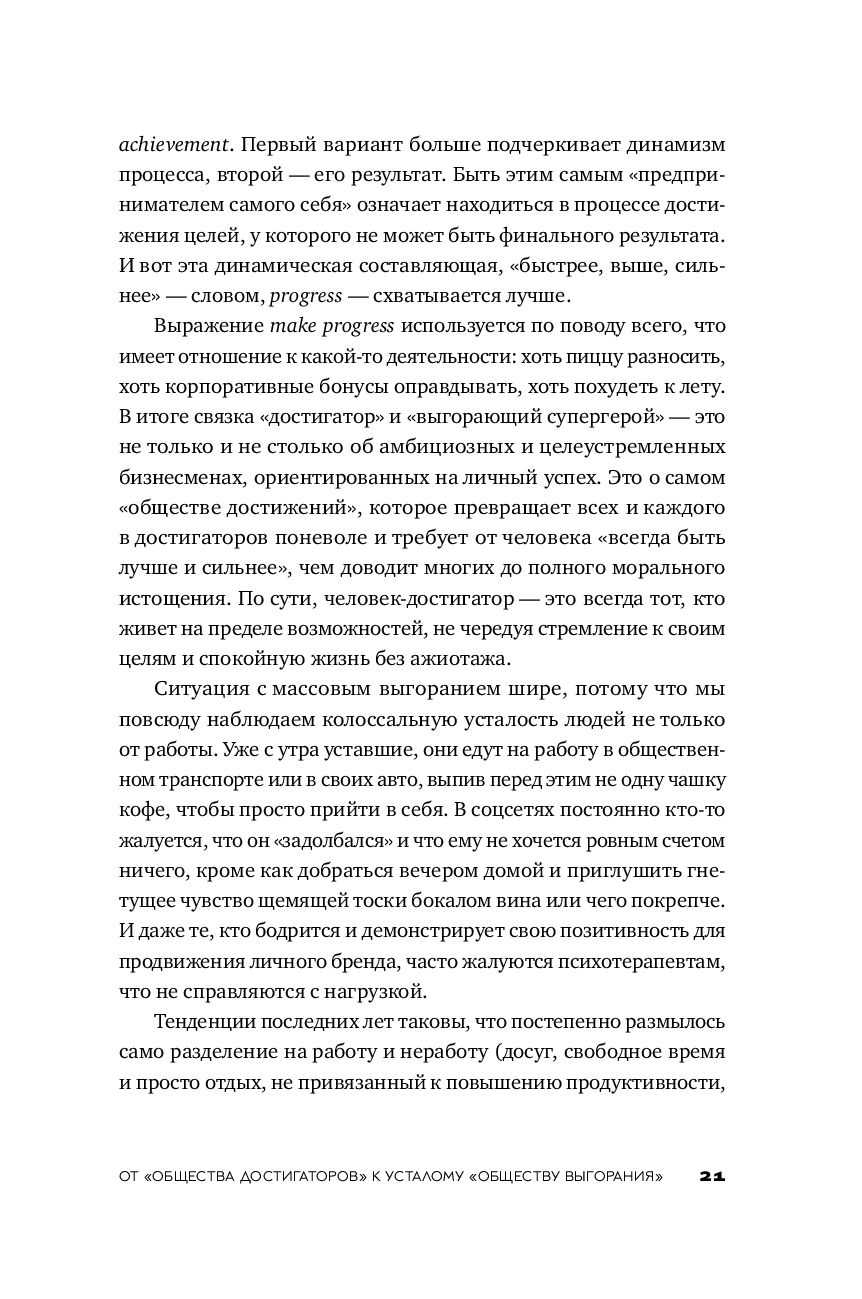 achievement. Первый вариант больше подчеркивает динамизм процесса, второй — его результат. Быть этим самым «предпринимателем самого себя» означает находиться в процессе достижения целей, у которого не может быть финального результата. И вот эта динамическая составляющая, «быстрее, выше, сильнее» — словом, progress — схватывается лучше.

Выражение make progress используется по поводу всего, что имеет отношение к какой-то деятельности: хоть пиццу разносить, хоть корпоративные бонусы оправдывать, хоть похудеть к лету. В итоге связка «достигатор» и «выгорающий супергерой» — это не только и не столько об амбициозных и целеустремленных бизнесменах, ориентированных на личный успех. Это о самом «обществе достижений», которое превращает всех и каждого в достигаторов поневоле и требует от человека «всегда быть лучше и сильнее», чем доводит многих до полного морального истощения. По сути, человек-достигатор — это всегда тот, кто живет на пределе возможностей, не чередуя стремление к своим целям и спокойную жизнь без ажиотажа.

Ситуация с массовым выгоранием шире, потому что мы повсюду наблюдаем колоссальную усталость людей не только от работы. Уже с утра уставшие, они едут на работу в общественном транспорте или в своих авто, выпив перед этим не одну чашку кофе, чтобы просто прийти в себя. В соцсетях постоянно кто-то жалуется, что он «задолбался» и что ему не хочется ровным счетом ничего, кроме как добраться вечером домой и приглушить гнетущее чувство щемящей тоски бокалом вина или чего покрепче. И даже те, кто бодрится и демонстрирует свою позитивность для продвижения личного бренда, часто жалуются психотерапевтам, что не справляются с нагрузкой.

Тенденции последних лет таковы, что постепенно размылось само разделение на работу и неработу (досуг, свободное время и просто отдых, не привязанный к повышению продуктивности,

ОТ «ОБЩЕСТВА ДОСТИГАТОРОВ» К УСТАЛОМУ «ОБЩЕСТВУ ВЫГОРАНИЯ» 21